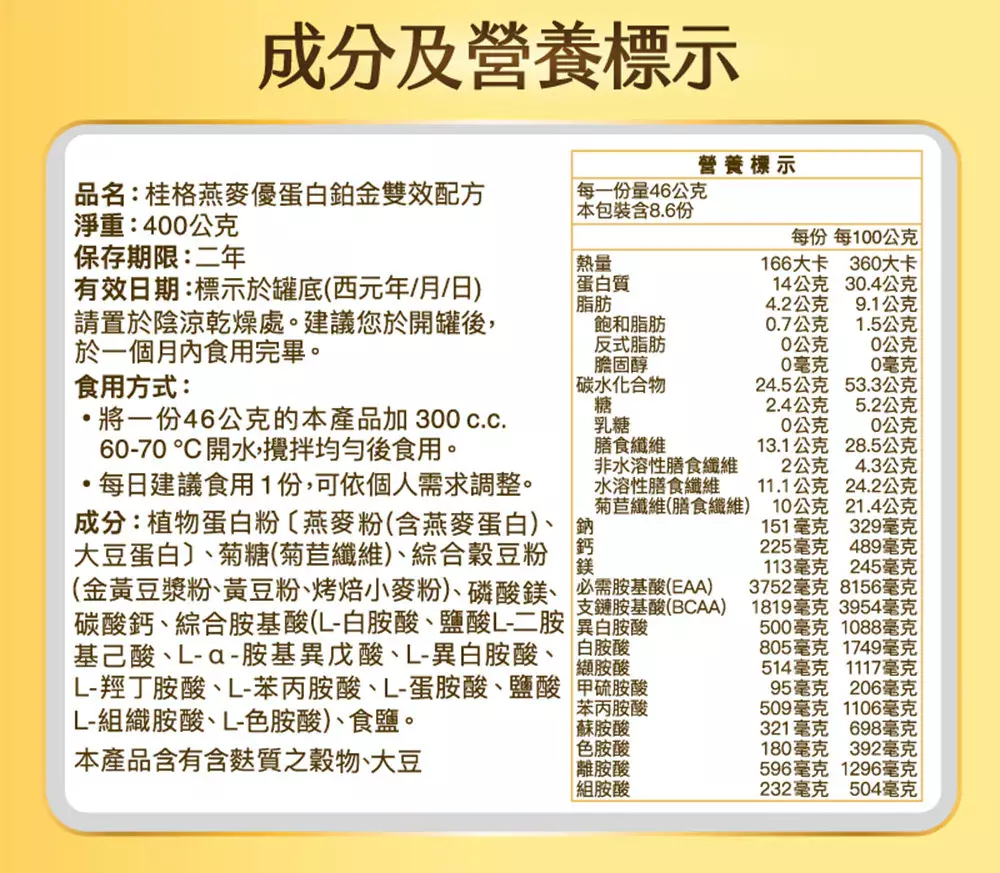 成分及營養標示

品名：桂格燕麥優蛋白鉑金雙效配方
淨重：400公克
保存期限：二年
有效日期：標示於罐底(西元年/月/日)
請置於陰涼乾燥處。建議您於開罐後，於一個月內食用完畢。
食用方式：
• 將一份46公克的本產品加 300 c.c. 60-70 °C開水，攪拌均勻後食用。
• 每日建議食用1份，可依個人需求調整。
成分：植物蛋白粉〔燕麥粉(含燕麥蛋白)、大豆蛋白〕、菊糖(菊苣纖維)、綜合穀豆粉(金黃豆漿粉、黃豆粉、烤焙小麥粉)、磷酸鎂、碳酸鈣、綜合胺基酸(L-白胺酸、鹽酸L-二胺基己酸、L-α-胺基異戊酸、L-異白胺酸、L-羥丁胺酸、L-苯丙胺酸、L-蛋胺酸、鹽酸L-組織胺酸、L-色胺酸)、食鹽。
本產品含有含麩質之穀物、大豆

營養標示
每一份量46公克
本包裝含8.6份

| | 每份 | 每100公克 |
|---|---|---|
| 熱量 | 166大卡 | 360大卡 |
| 蛋白質 | 14公克 | 30.4公克 |
| 脂肪 | 4.2公克 | 9.1公克 |
| 飽和脂肪 | 0.7公克 | 1.5公克 |
| 反式脂肪 | 0公克 | 0公克 |
| 膽固醇 | 0毫克 | 0毫克 |
| 碳水化合物 | 24.5公克 | 53.3公克 |
| 糖 | 2.4公克 | 5.2公克 |
| 乳糖 | 0公克 | 0公克 |
| 膳食纖維 | 13.1公克 | 28.5公克 |
| 非水溶性膳食纖維 | 2公克 | 4.3公克 |
| 水溶性膳食纖維 | 11.1公克 | 24.2公克 |
| 菊苣纖維(膳食纖維) | 10公克 | 21.4公克 |
| 鈉 | 151毫克 | 329毫克 |
| 鈣 | 225毫克 | 489毫克 |
| 鎂 | 113毫克 | 245毫克 |
| 必需胺基酸(EAA) | 3752毫克 | 8156毫克 |
| 支鏈胺基酸(BCAA) | 1819毫克 | 3954毫克 |
| 異白胺酸 | 500毫克 | 1088毫克 |
| 白胺酸 | 805毫克 | 1749毫克 |
| 纈胺酸 | 514毫克 | 1117毫克 |
| 甲硫胺酸 | 95毫克 | 206毫克 |
| 苯丙胺酸 | 509毫克 | 1106毫克 |
| 蘇胺酸 | 321毫克 | 698毫克 |
| 色胺酸 | 180毫克 | 392毫克 |
| 離胺酸 | 596毫克 | 1296毫克 |
| 組胺酸 | 232毫克 | 504毫克 |